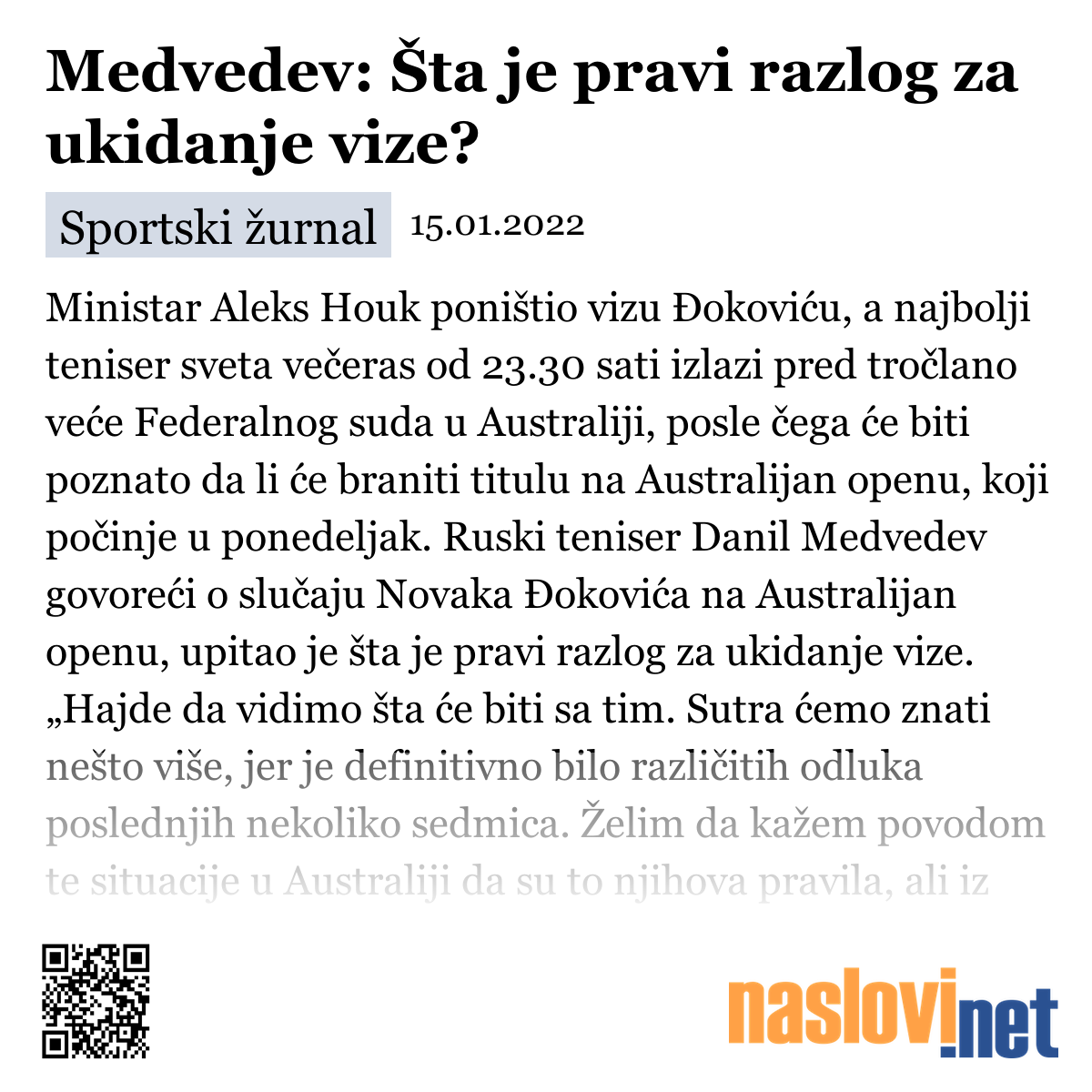 Medvedev: Šta je pravi razlog za ukidanje vize?

Sportski žurnal 15.01.2022

Ministar Aleks Houk poništio vizu Đokoviću, a najbolji teniser sveta večeras od 23.30 sati izlazi pred tročlano veće Federalnog suda u Australiji, posle čega će biti poznato da li će braniti titulu na Australijan openu, koji počinje u ponedeljak. Ruski teniser Danil Medvedev govoreći o slučaju Novaka Đokovića na Australijan openu, upitao je šta je pravi razlog za ukidanje vize. „Hajde da vidimo šta će biti sa tim. Sutra ćemo znati nešto više, jer je definitivno bilo različitih odluka poslednjih nekoliko sedmica. Želim da kažem povodom te situacije u Australiji da su to njihova pravila, ali iz

naslovi.net